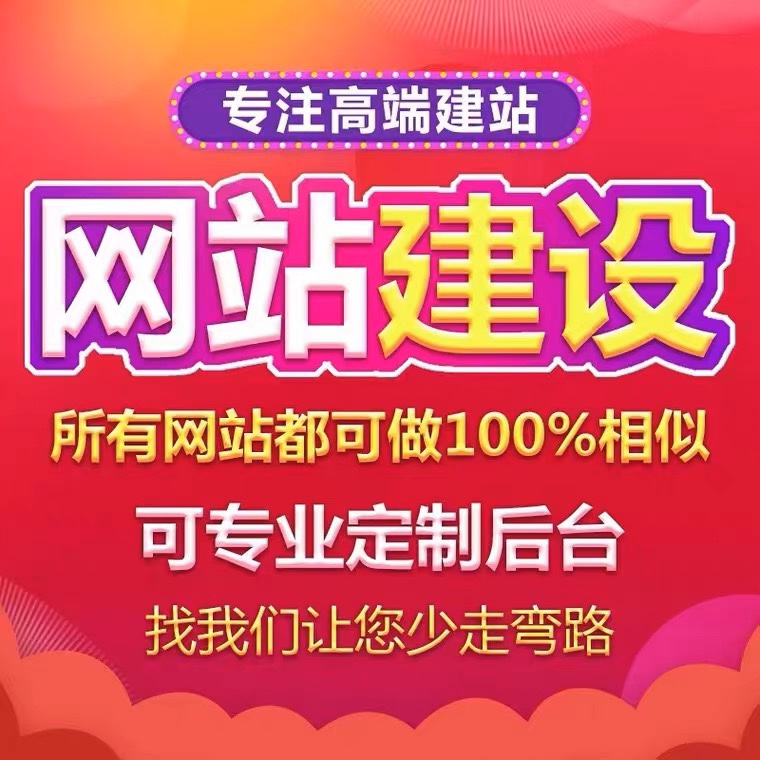 专注高端建站

网站建设

所有网站都可做100%相似

可专业定制后台

找我们让您少走弯路